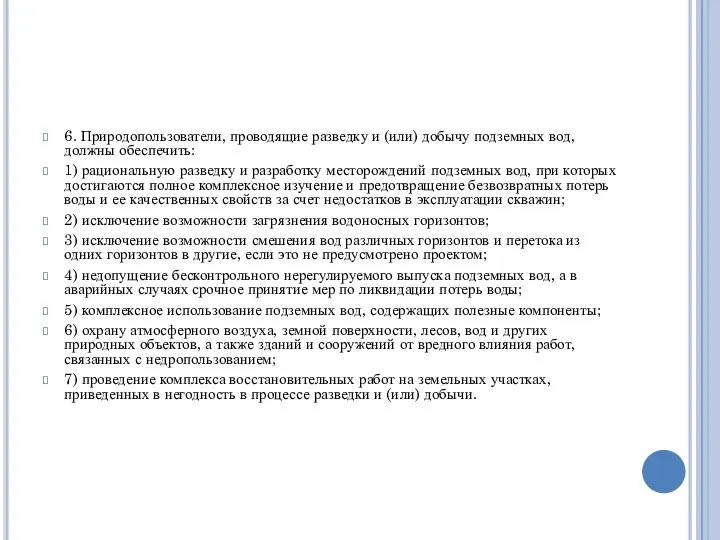 6. Природопользователи, проводящие разведку и (или) добычу подземных вод, должны обеспечить:

1) рациональную разведку и разработку месторождений подземных вод, при которых достигаются полное комплексное изучение и предотвращение безвозвратных потерь воды и ее качественных свойств за счет недостатков в эксплуатации скважин;

2) исключение возможности загрязнения водоносных горизонтов;

3) исключение возможности смешения вод различных горизонтов и перетока из одних горизонтов в другие, если это не предусмотрено проектом;

4) недопущение бесконтрольного нерегулируемого выпуска подземных вод, а в аварийных случаях срочное принятие мер по ликвидации потерь воды;

5) комплексное использование подземных вод, содержащих полезные компоненты;

6) охрану атмосферного воздуха, земной поверхности, лесов, вод и других природных объектов, а также зданий и сооружений от вредного влияния работ, связанных с недропользованием;

7) проведение комплекса восстановительных работ на земельных участках, приведенных в негодность в процессе разведки и (или) добычи.